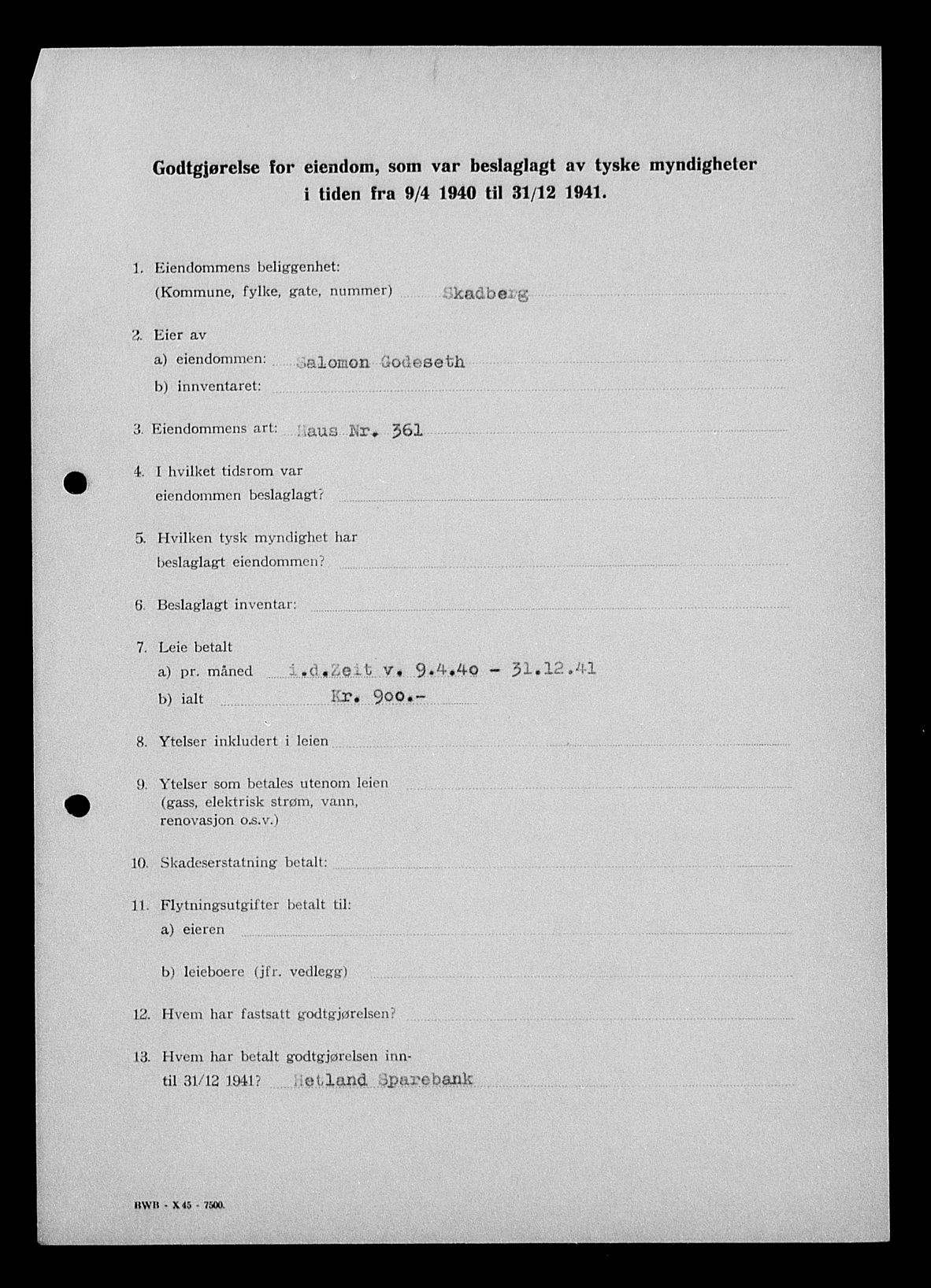 Godtgjørelse for eiendom, som var beslaglagt av tyske myndigheter i tiden fra 9/4 1940 til 31/12 1941.

1. Eiendommens beliggenhet:
(Kommune, fylke, gate, nummer) Skadberg

2. Eier av
a) eiendommen: Salomon Godeseth
b) inventaret:

3. Eiendommens art: Haus Nr. 361

4. I hvilket tidsrom var eiendommen beslaglagt?

5. Hvilken tysk myndighet har beslaglagt eiendommen?

6. Beslaglagt inventar:

7. Leie betalt
a) pr. måned i.d.Zeit v. 9.4.40 - 31.12.41
b) ialt Kr. 900.-

8. Ytelser inkludert i leien

9. Ytelser som betales utenom leien (gass, elektrisk strøm, vann, renovasjon o.s.v.)

10. Skadeserstatning betalt:

11. Flytningsutgifter betalt til:
a) eieren
b) leieboere (jfr. vedlegg)

12. Hvem har fastsatt godtgjørelsen?

13. Hvem har betalt godtgjørelsen inntil 31/12 1941? Hetland Sparebank

BWB - X 45 - 7500.